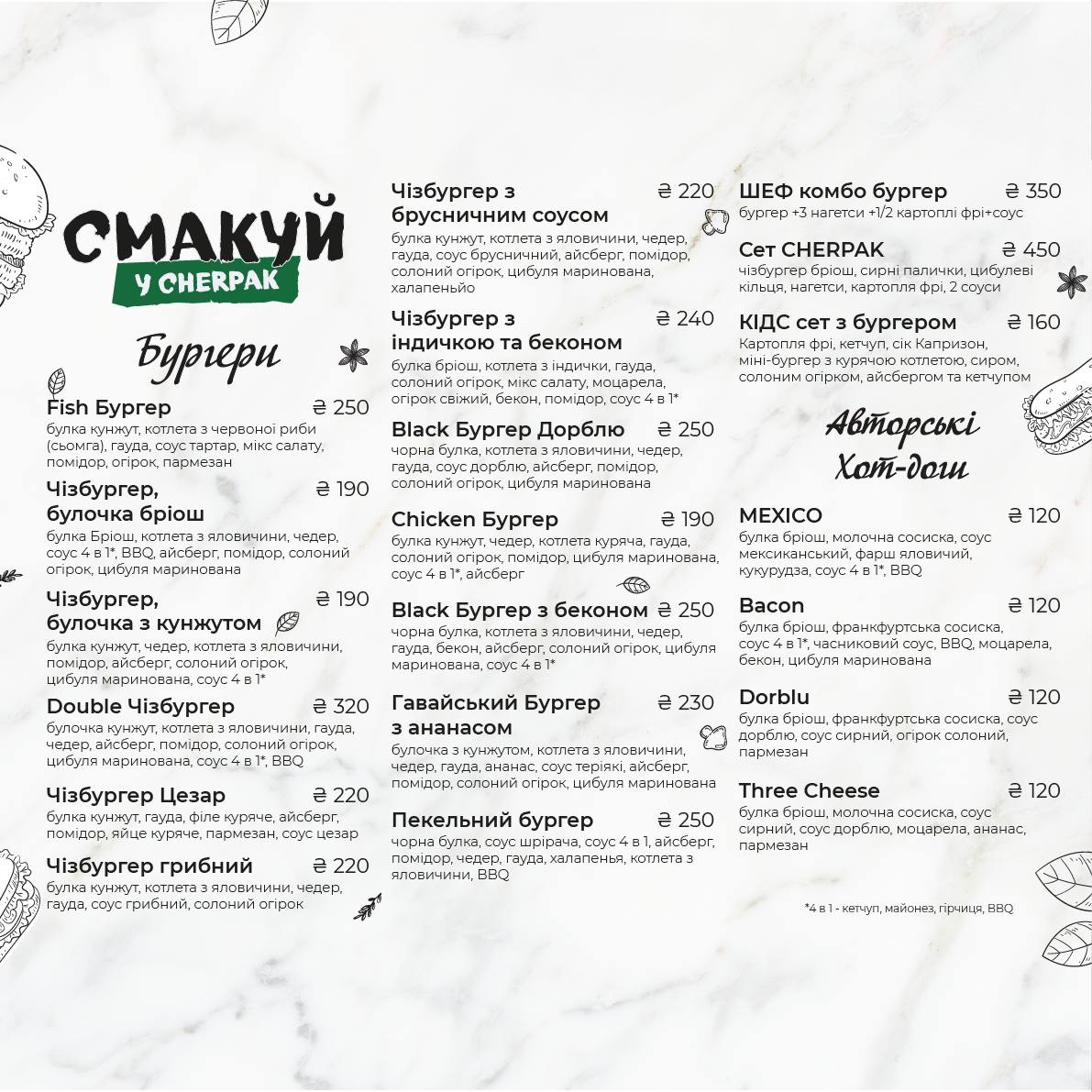 СМАКУЙ
У CHERPAK

Бургери

Fish Бургер ₴ 250
булка кунжут, котлета з червоної риби (сьомга), гауда, соус тартар, мікс салату, помідор, огірок, пармезан

Чізбургер, булочка бріош ₴ 190
булка Бріош, котлета з яловичини, чедер, соус 4 в 1*, BBQ, айсберг, помідор, солоний огірок, цибуля маринована

Чізбургер, булочка з кунжутом ₴ 190
булка кунжут, чедер, котлета з яловичини, помідор, айсберг, солоний огірок, цибуля маринована, соус 4 в 1*

Double Чізбургер ₴ 320
булочка кунжут, котлета з яловичини, гауда, чедер, айсберг, помідор, солоний огірок, цибуля маринована, соус 4 в 1*, BBQ

Чізбургер Цезар ₴ 220
булка кунжут, гауда, філе куряче, айсберг, помідор, яйце куряче, пармезан, соус цезар

Чізбургер грибний ₴ 220
булка кунжут, котлета з яловичини, чедер, гауда, соус грибний, солоний огірок

Чізбургер з брусничним соусом ₴ 220
булка кунжут, котлета з яловичини, чедер, гауда, соус брусничний, айсберг, помідор, солоний огірок, цибуля маринована, халапеньйо

Чізбургер з індичкою та беконом ₴ 240
булка бріош, котлета з індички, гауда, солоний огірок, мікс салату, моцарела, огірок свіжий, бекон, помідор, соус 4 в 1*

Black Бургер Дорблю ₴ 250
чорна булка, котлета з яловичини, чедер, гауда, соус дорблю, айсберг, помідор, солоний огірок, цибуля маринована

Chicken Бургер ₴ 190
булка кунжут, чедер, котлета куряча, гауда, солоний огірок, помідор, цибуля маринована, соус 4 в 1*, айсберг

Black Бургер з беконом ₴ 250
чорна булка, котлета з яловичини, чедер, гауда, бекон, айсберг, солоний огірок, цибуля маринована, соус 4 в 1*

Гавайський Бургер з ананасом ₴ 230
булочка з кунжутом, котлета з яловичини, чедер, гауда, ананас, соус теріякі, айсберг, помідор, солоний огірок, цибуля маринована

Пекельний бургер ₴ 250
чорна булка, соус шрірача, соус 4 в 1, айсберг, помідор, чедер, гауда, халапенья, котлета з яловичини, BBQ

ШЕФ комбо бургер ₴ 350
бургер +3 нагетси +1/2 картоплі фрі+соус

Сет CHERPAK ₴ 450
чізбургер бріош, сирні палички, цибулеві кільця, нагетси, картопля фрі, 2 соуси

КІДС сет з бургером ₴ 160
Картопля фрі, кетчуп, сік Капризон, міні-бургер з курячою котлетою, сиром, солоним огірком, айсбергом та кетчупом

Авторські Хот-доги

MEXICO ₴ 120
булка бріош, молочна сосиска, соус мексиканський, фарш яловичий, кукурудза, соус 4 в 1*, BBQ

Bacon ₴ 120
булка бріош, франкфуртська сосиска, соус 4 в 1*, часниковий соус, BBQ, моцарела, бекон, цибуля маринована

Dorblu ₴ 120
булка бріош, франкфуртська сосиска, соус дорблю, соус сирний, огірок солоний, пармезан

Three Cheese ₴ 120
булка бріош, молочна сосиска, соус сирний, соус дорблю, моцарела, ананас, пармезан

*4 в 1 - кетчуп, майонез, гірчиця, BBQ